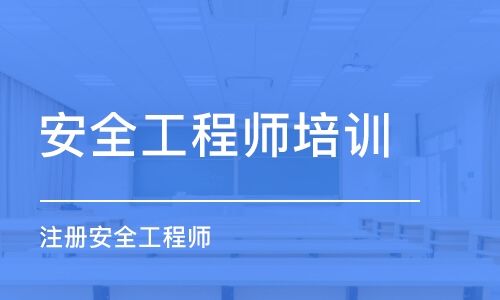 安全工程师培训

注册安全工程师